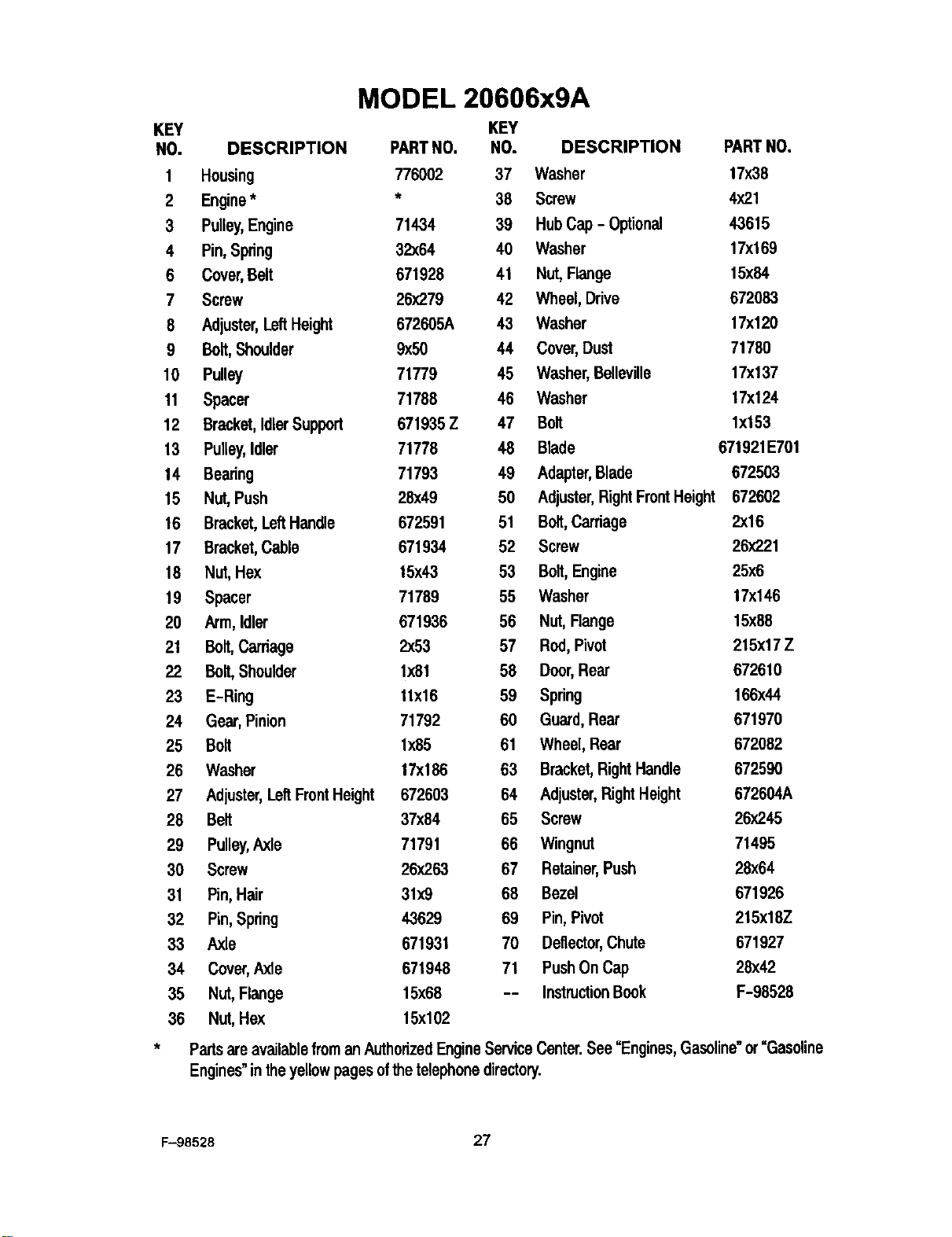 MODEL 20606x9A

| KEY NO. | DESCRIPTION | PART NO. |
|---|---|---|
| 1 | Housing | 776002 |
| 2 | Engine * | * |
| 3 | Pulley, Engine | 71434 |
| 4 | Pin, Spring | 32x64 |
| 6 | Cover, Belt | 671928 |
| 7 | Screw | 26x279 |
| 8 | Adjuster, Left Height | 672605A |
| 9 | Bolt, Shoulder | 9x50 |
| 10 | Pulley | 71779 |
| 11 | Spacer | 71788 |
| 12 | Bracket, Idler Support | 671935 Z |
| 13 | Pulley, Idler | 71778 |
| 14 | Bearing | 71793 |
| 15 | Nut, Push | 28x49 |
| 16 | Bracket, Left Handle | 672591 |
| 17 | Bracket, Cable | 671934 |
| 18 | Nut, Hex | 15x43 |
| 19 | Spacer | 71789 |
| 20 | Arm, Idler | 671936 |
| 21 | Bolt, Carriage | 2x53 |
| 22 | Bolt, Shoulder | 1x81 |
| 23 | E-Ring | 11x16 |
| 24 | Gear, Pinion | 71792 |
| 25 | Bolt | 1x85 |
| 26 | Washer | 17x186 |
| 27 | Adjuster, Left Front Height | 672603 |
| 28 | Belt | 37x84 |
| 29 | Pulley, Axle | 71791 |
| 30 | Screw | 26x263 |
| 31 | Pin, Hair | 31x9 |
| 32 | Pin, Spring | 43629 |
| 33 | Axle | 671931 |
| 34 | Cover, Axle | 671948 |
| 35 | Nut, Flange | 15x68 |
| 36 | Nut, Hex | 15x102 |

| KEY NO. | DESCRIPTION | PART NO. |
|---|---|---|
| 37 | Washer | 17x38 |
| 38 | Screw | 4x21 |
| 39 | Hub Cap - Optional | 43615 |
| 40 | Washer | 17x169 |
| 41 | Nut, Flange | 15x84 |
| 42 | Wheel, Drive | 672083 |
| 43 | Washer | 17x120 |
| 44 | Cover, Dust | 71780 |
| 45 | Washer, Belleville | 17x137 |
| 46 | Washer | 17x124 |
| 47 | Bolt | 1x153 |
| 48 | Blade | 671921E701 |
| 49 | Adapter, Blade | 672503 |
| 50 | Adjuster, Right Front Height | 672602 |
| 51 | Bolt, Carriage | 2x16 |
| 52 | Screw | 26x221 |
| 53 | Bolt, Engine | 25x6 |
| 55 | Washer | 17x146 |
| 56 | Nut, Flange | 15x88 |
| 57 | Rod, Pivot | 215x17 Z |
| 58 | Door, Rear | 672610 |
| 59 | Spring | 166x44 |
| 60 | Guard, Rear | 671970 |
| 61 | Wheel, Rear | 672082 |
| 63 | Bracket, Right Handle | 672590 |
| 64 | Adjuster, Right Height | 672604A |
| 65 | Screw | 26x245 |
| 66 | Wingnut | 71495 |
| 67 | Retainer, Push | 28x64 |
| 68 | Bezel | 671926 |
| 69 | Pin, Pivot | 215x18Z |
| 70 | Deflector, Chute | 671927 |
| 71 | Push On Cap | 28x42 |
| -- | Instruction Book | F-98528 |

* Parts are available from an Authorized Engine Service Center. See "Engines, Gasoline" or "Gasoline Engines" in the yellow pages of the telephone directory.

F-98528

27